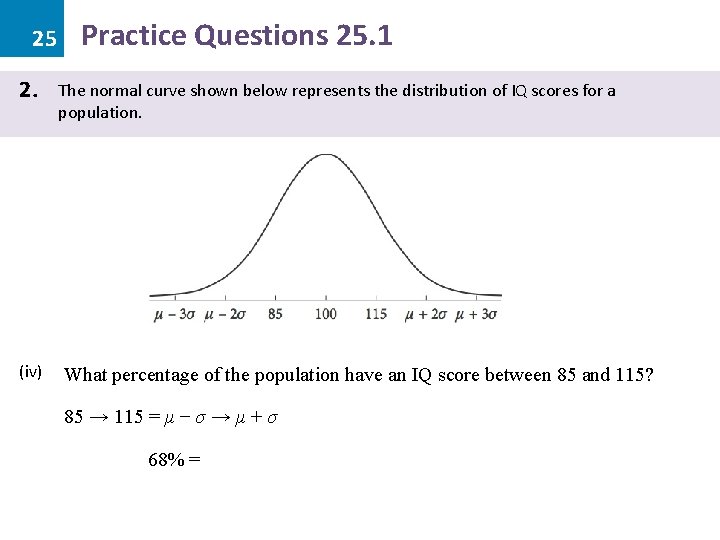 25 Practice Questions 25.1

2. The normal curve shown below represents the distribution of IQ scores for a population.

$\mu - 3\sigma$ $\mu - 2\sigma$ 85 100 115 $\mu + 2\sigma$ $\mu + 3\sigma$

(iv) What percentage of the population have an IQ score between 85 and 115?

$85 \rightarrow 115 = \mu - \sigma \rightarrow \mu + \sigma$

$68\% =$